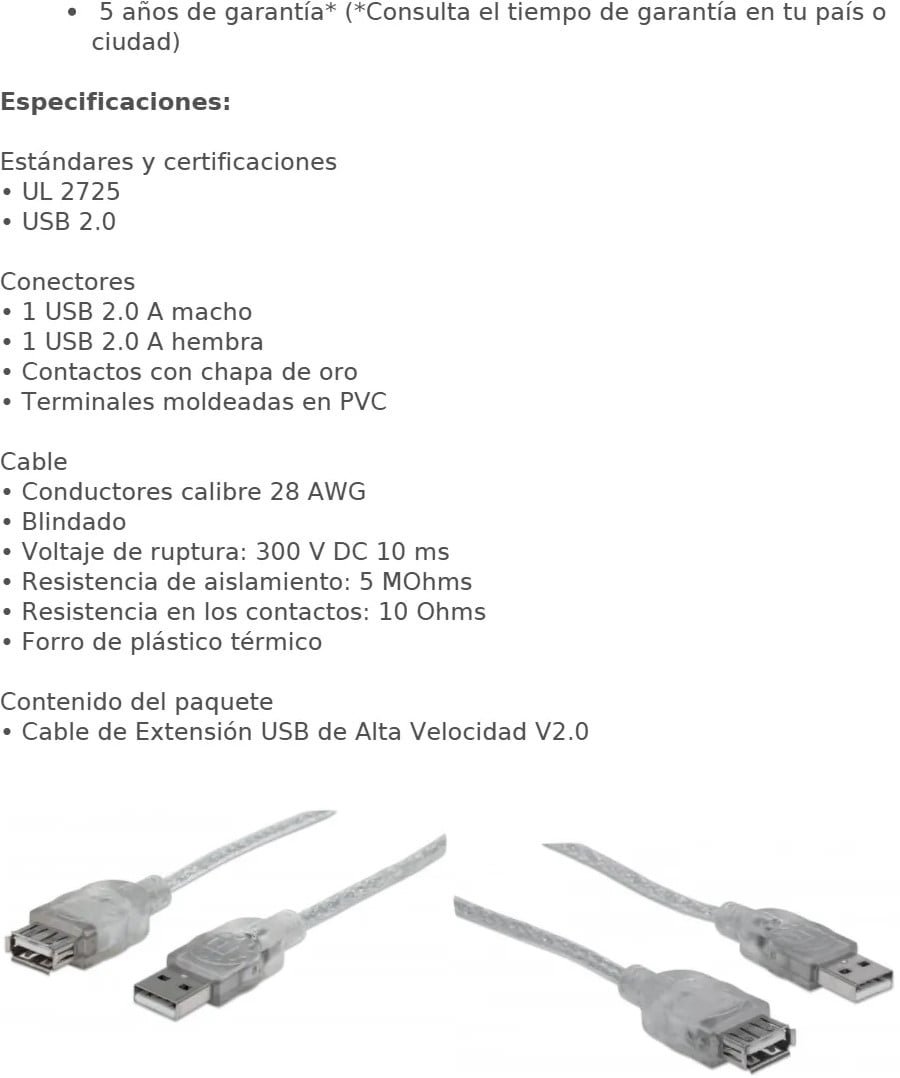 • 5 años de garantía* (*Consulta el tiempo de garantía en tu país o ciudad)

**Especificaciones:**

Estándares y certificaciones
• UL 2725
• USB 2.0

Conectores
• 1 USB 2.0 A macho
• 1 USB 2.0 A hembra
• Contactos con chapa de oro
• Terminales moldeadas en PVC

Cable
• Conductores calibre 28 AWG
• Blindado
• Voltaje de ruptura: 300 V DC 10 ms
• Resistencia de aislamiento: 5 MOhms
• Resistencia en los contactos: 10 Ohms
• Forro de plástico térmico

Contenido del paquete
• Cable de Extensión USB de Alta Velocidad V2.0